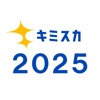 キミスカ
2025